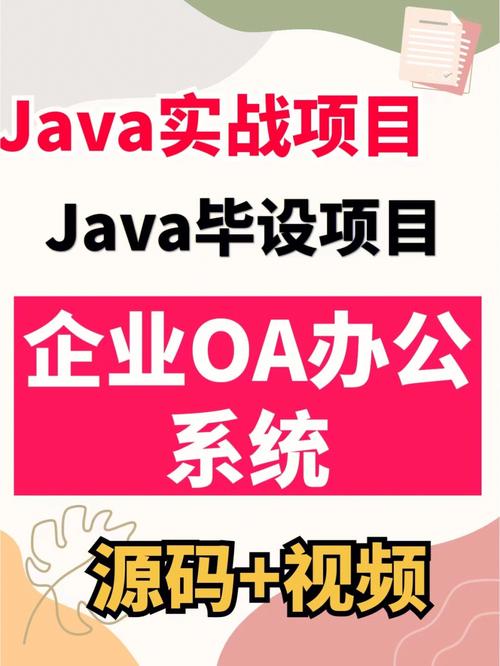 Java实战项目

Java毕设项目

企业OA办公系统

源码+视频